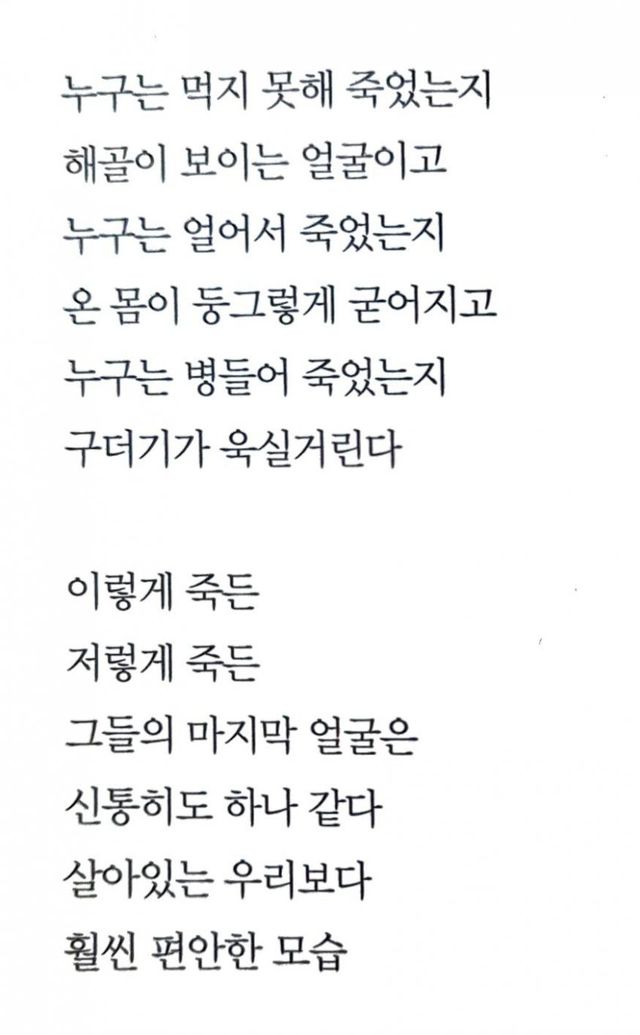 누구는 먹지 못해 죽었는지
해골이 보이는 얼굴이고
누구는 얼어서 죽었는지
온 몸이 둥그렇게 굳어지고
누구는 병들어 죽었는지
구더기가 욱실거린다

이렇게 죽든
저렇게 죽든
그들의 마지막 얼굴은
신통히도 하나 같다
살아있는 우리보다
훨씬 편안한 모습